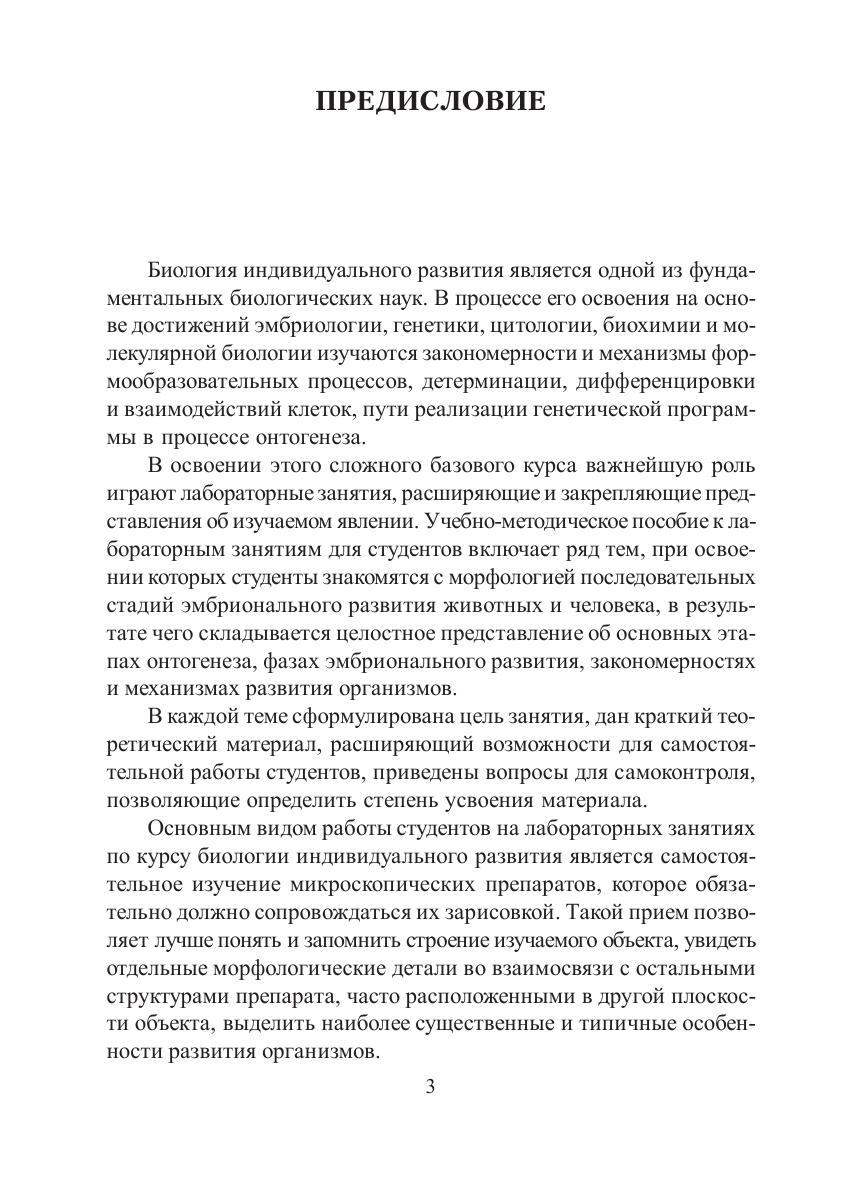 ПРЕДИСЛОВИЕ

Биология индивидуального развития является одной из фундаментальных биологических наук. В процессе его освоения на основе достижений эмбриологии, генетики, цитологии, биохимии и молекулярной биологии изучаются закономерности и механизмы формообразовательных процессов, детерминации, дифференцировки и взаимодействий клеток, пути реализации генетической программы в процессе онтогенеза.

В освоении этого сложного базового курса важнейшую роль играют лабораторные занятия, расширяющие и закрепляющие представления об изучаемом явлении. Учебно-методическое пособие к лабораторным занятиям для студентов включает ряд тем, при освоении которых студенты знакомятся с морфологией последовательных стадий эмбрионального развития животных и человека, в результате чего складывается целостное представление об основных этапах онтогенеза, фазах эмбрионального развития, закономерностях и механизмах развития организмов.

В каждой теме сформулирована цель занятия, дан краткий теоретический материал, расширяющий возможности для самостоятельной работы студентов, приведены вопросы для самоконтроля, позволяющие определить степень усвоения материала.

Основным видом работы студентов на лабораторных занятиях по курсу биологии индивидуального развития является самостоятельное изучение микроскопических препаратов, которое обязательно должно сопровождаться их зарисовкой. Такой прием позволяет лучше понять и запомнить строение изучаемого объекта, увидеть отдельные морфологические детали во взаимосвязи с остальными структурами препарата, часто расположенными в другой плоскости объекта, выделить наиболее существенные и типичные особенности развития организмов.

3